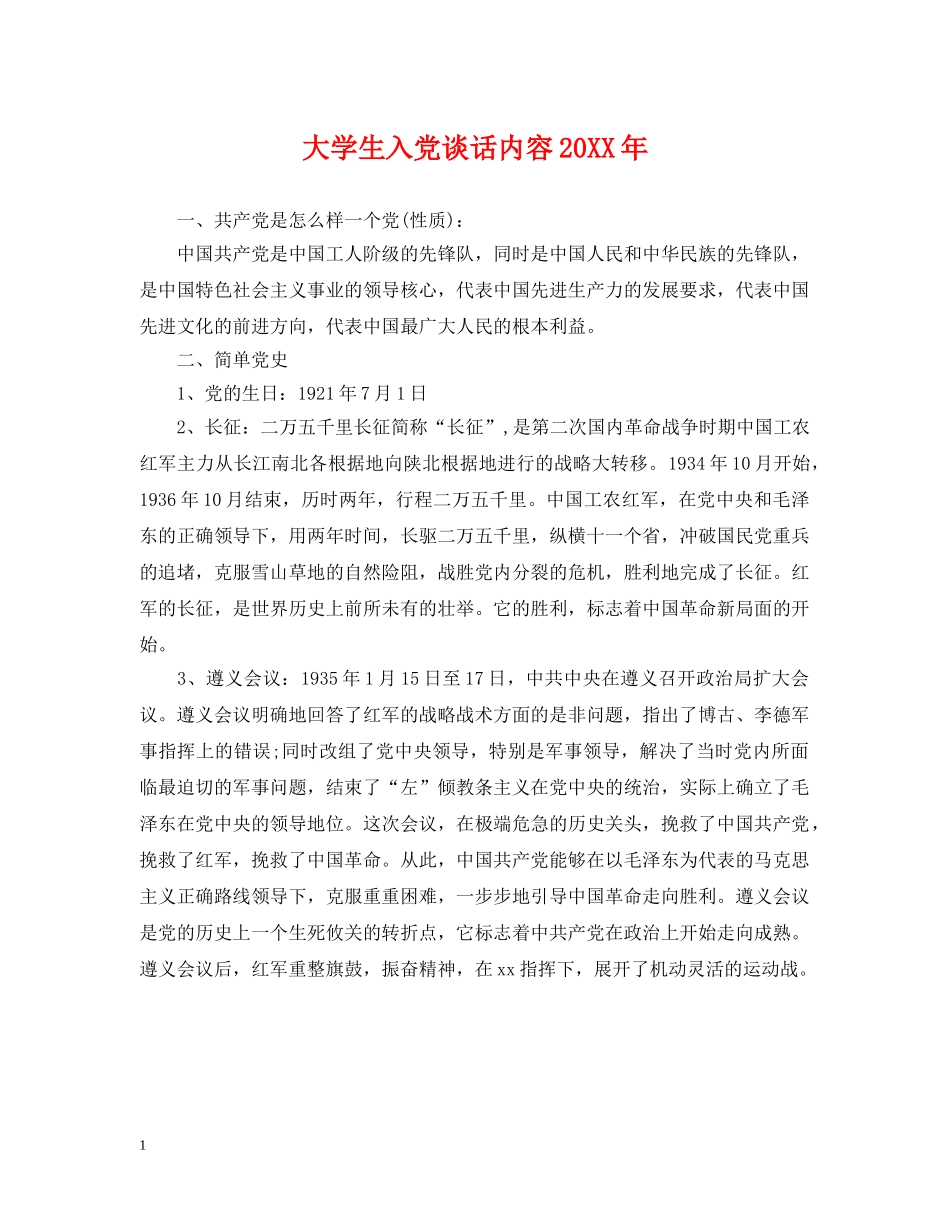 大学生入党谈话内容20XX年

一、共产党是怎么样一个党(性质)：

中国共产党是中国工人阶级的先锋队，同时是中国人民和中华民族的先锋队，是中国特色社会主义事业的领导核心，代表中国先进生产力的发展要求，代表中国先进文化的前进方向，代表中国最广大人民的根本利益。

二、简单党史

1、党的生日：1921年7月1日

2、长征：二万五千里长征简称“长征”，是第二次国内革命战争时期中国工农红军主力从长江南北各根据地向陕北根据地进行的战略大转移。1934年10月开始，1936年10月结束，历时两年，行程二万五千里。中国工农红军，在党中央和毛泽东的正确领导下，用两年时间，长驱二万五千里，纵横十一个省，冲破国民党重兵的追堵，克服雪山草地的自然险阻，战胜党内分裂的危机，胜利地完成了长征。红军的长征，是世界历史上前所未有的壮举。它的胜利，标志着中国革命新局面的开始。

3、遵义会议：1935年1月15日至17日，中共中央在遵义召开政治局扩大会议。遵义会议明确地回答了红军的战略战术方面的是非问题，指出了博古、李德军事指挥上的错误;同时改组了党中央领导，特别是军事领导，解决了当时党内所面临最迫切的军事问题，结束了“左”倾教条主义在党中央的统治，实际上确立了毛泽东在党中央的领导地位。这次会议，在极端危急的历史关头，挽救了中国共产党，挽救了红军，挽救了中国革命。从此，中国共产党能够在以毛泽东为代表的马克思主义正确路线领导下，克服重重困难，一步步地引导中国革命走向胜利。遵义会议是党的历史上一个生死攸关的转折点，它标志着中共产党在政治上开始走向成熟。遵义会议后，红军重整旗鼓，振奋精神，在xx指挥下，展开了机动灵活的运动战。

1